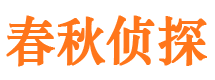 春秋侦探